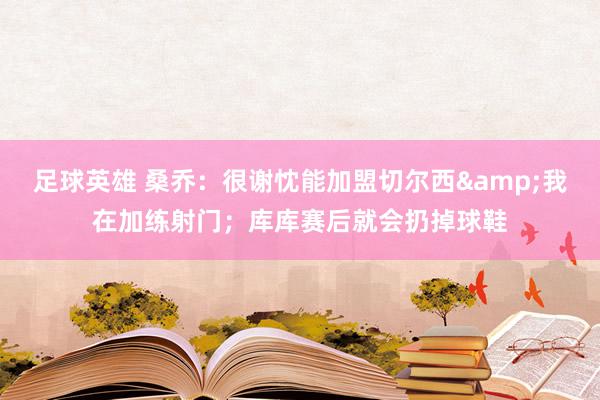 足球英雄 桑乔：很谢忱能加盟切尔西&amp;我在加练射门；库库赛后就会扔掉球鞋